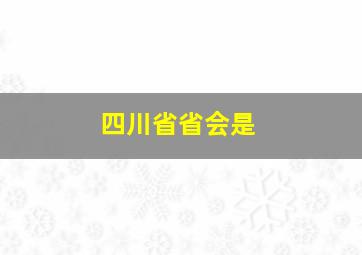 四川省省会是